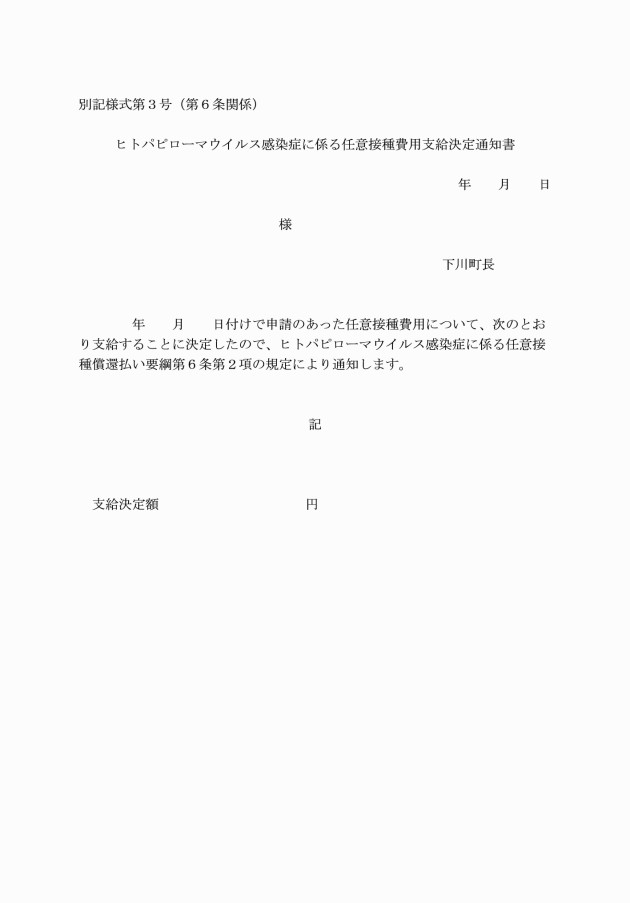 別記様式第３号（第６条関係）

ヒトパピローマウイルス感染症に係る任意接種費用支給決定通知書

年　　月　　日

様

下川町長

年　　月　　日付けで申請のあった任意接種費用について、次のとおり支給することに決定したので、ヒトパピローマウイルス感染症に係る任意接種償還払い要綱第６条第２項の規定により通知します。

記

支給決定額　　　　　　　　　　円